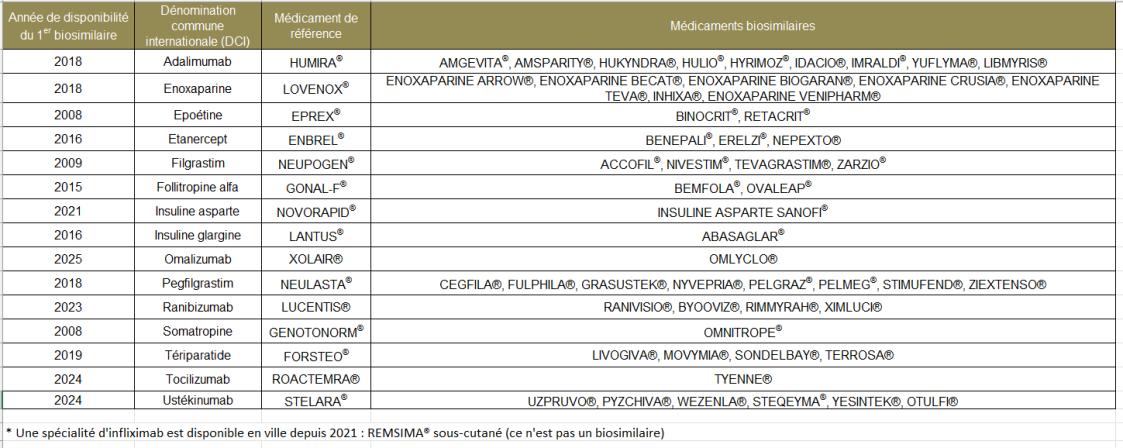 | Année de disponibilité du 1$^{er}$ biosimilaire | Dénomination commune internationale (DCI) | Médicament de référence | Médicaments biosimilaires |
|---|---|---|---|
| 2018 | Adalimumab | HUMIRA® | AMGEVITA®, AMSPARITY®, HUKYNDRA®, HULIO®, HYRIMOZ®, IDACIO®, IMRALDI®, YUFLYMA®, LIBMYRIS® |
| 2018 | Enoxaparine | LOVENOX® | ENOXAPARINE ARROW®, ENOXAPARINE BECAT®, ENOXAPARINE BIOGARAN®, ENOXAPARINE CRUSIA®, ENOXAPARINE TEVA®, INHIXA®, ENOXAPARINE VENIPHARM® |
| 2008 | Epoétine | EPREX® | BINOCRIT®, RETACRIT® |
| 2016 | Etanercept | ENBREL® | BENEPALI®, ERELZI®, NEPEXTO® |
| 2009 | Filgrastim | NEUPOGEN® | ACCOFIL®, NIVESTIM®, TEVAGRASTIM®, ZARZIO® |
| 2015 | Follitropine alfa | GONAL-F® | BEMFOLA®, OVALEAP® |
| 2021 | Insuline asparte | NOVORAPID® | INSULINE ASPARTE SANOFI® |
| 2016 | Insuline glargine | LANTUS® | ABASAGLAR® |
| 2025 | Omalizumab | XOLAIR® | OMLYCLO® |
| 2018 | Pegfilgrastim | NEULASTA® | CEGFILA®, FULPHILA®, GRASUSTEK®, NYVEPRIA®, PELGRAZ®, PELMEG®, STIMUFEND®, ZIEXTENSO® |
| 2023 | Ranibizumab | LUCENTIS® | RANIVISIO®, BYOOVIZ®, RIMMYRAH®, XIMLUCI® |
| 2008 | Somatropine | GENOTONORM® | OMNITROPE® |
| 2019 | Tériparatide | FORSTEO® | LIVOGIVA®, MOVYMIA®, SONDELBAY®, TERROSA® |
| 2024 | Tocilizumab | ROACTEMRA® | TYENNE® |
| 2024 | Ustékinumab | STELARA® | UZPRUVO®, PYZCHIVA®, WEZENLA®, STEQEYMA®, YESINTEK®, OTULFI® |

* Une spécialité d'infliximab est disponible en ville depuis 2021 : REMSIMA® sous-cutané (ce n'est pas un biosimilaire)